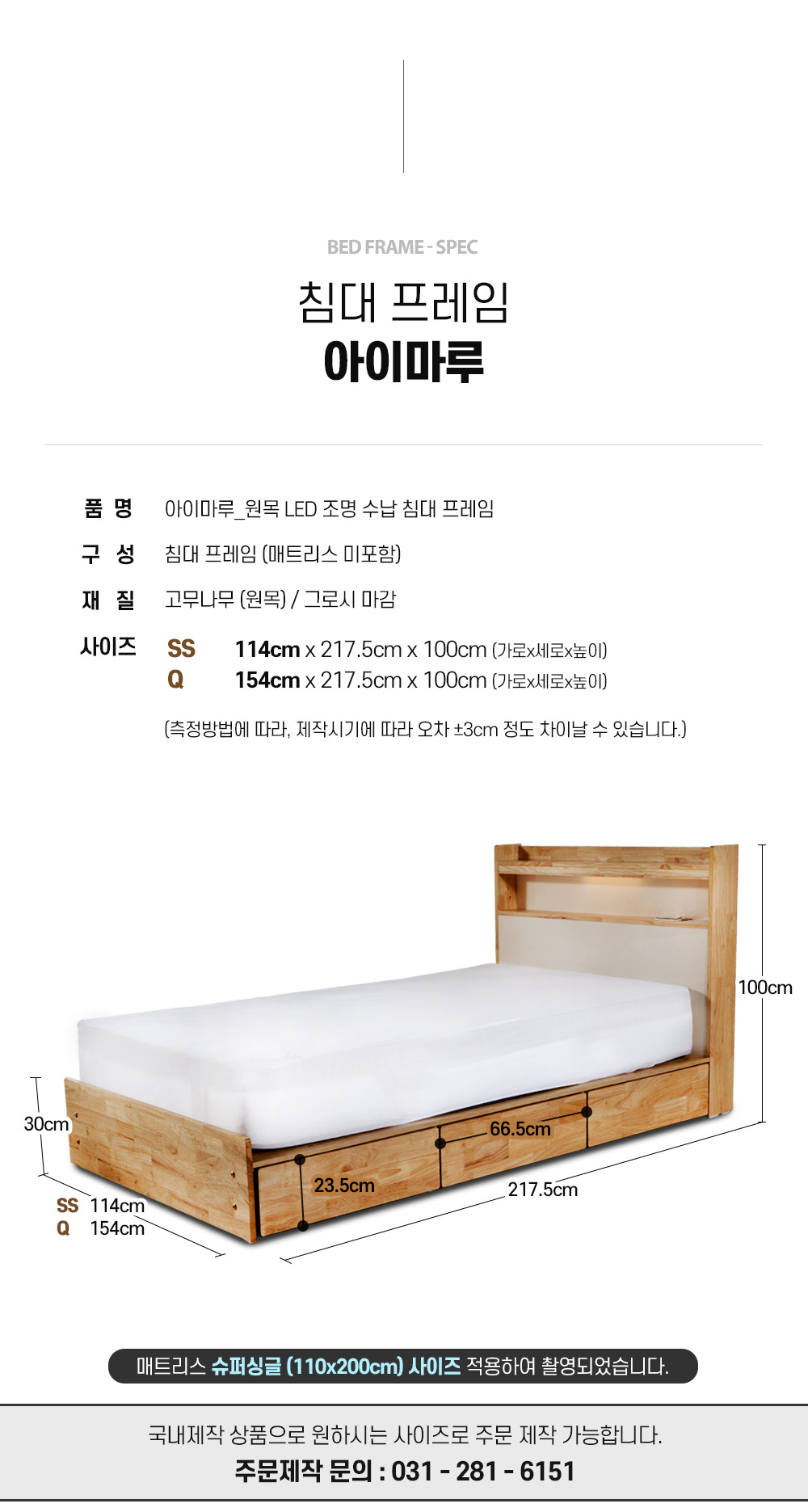 BED FRAME - SPEC

침대 프레임

아이마루

품 명 아이마루_원목 LED 조명 수납 침대 프레임

구 성 침대 프레임 (매트리스 미포함)

재 질 고무나무 (원목) / 그로시 마감

사이즈 SS 114cm x 217.5cm x 100cm (가로x세로x높이)
Q 154cm x 217.5cm x 100cm (가로x세로x높이)

(측정방법에 따라, 제작시기에 따라 오차 ±3cm 정도 차이날 수 있습니다.)

100cm

30cm

66.5cm

23.5cm

217.5cm

SS 114cm
Q 154cm

매트리스 슈퍼싱글 (110x200cm) 사이즈 적용하여 촬영되었습니다.

국내제작 상품으로 원하시는 사이즈로 주문 제작 가능합니다.

주문제작 문의 : 031 - 281 - 6151